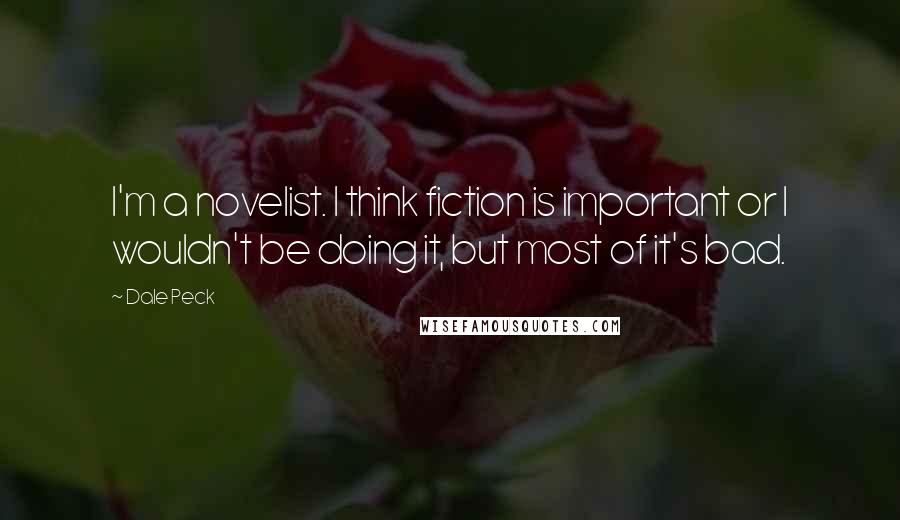 I'm a novelist. I think fiction is important or I wouldn't be doing it, but most of it's bad.

~ Dale Peck

WISEFAMOUSQUOTES.COM